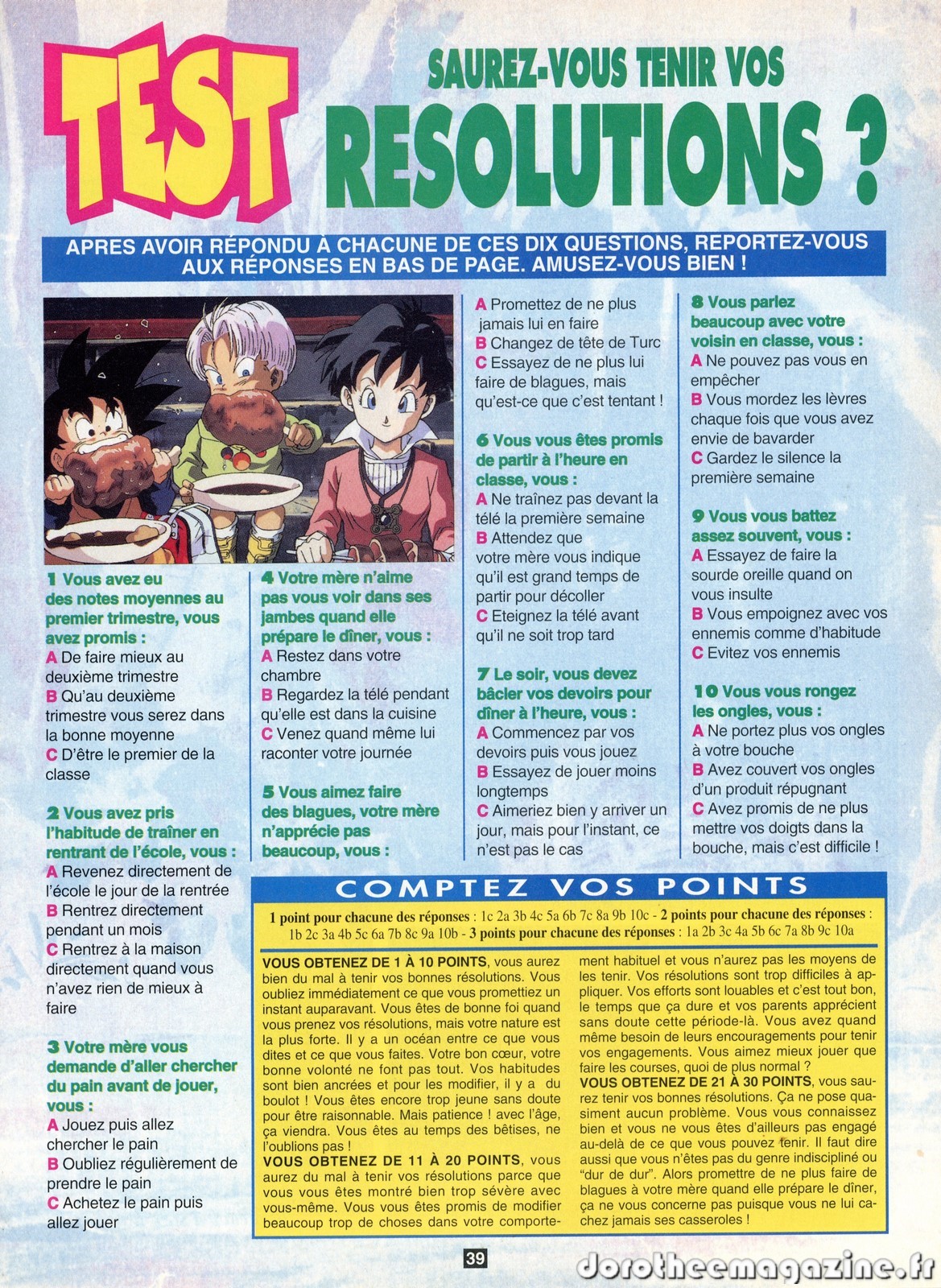 TEST

SAUREZ-VOUS TENIR VOS RESOLUTIONS ?

APRES AVOIR RÉPONDU À CHACUNE DE CES DIX QUESTIONS, REPORTEZ-VOUS AUX RÉPONSES EN BAS DE PAGE. AMUSEZ-VOUS BIEN !

1 Vous avez eu des notes moyennes au premier trimestre, vous avez promis :
A De faire mieux au deuxième trimestre
B Qu'au deuxième trimestre vous serez dans la bonne moyenne
C D'être le premier de la classe

2 Vous avez pris l'habitude de traîner en rentrant de l'école, vous :
A Revenez directement de l'école le jour de la rentrée
B Rentrez directement pendant un mois
C Rentrez à la maison directement quand vous n'avez rien de mieux à faire

3 Votre mère vous demande d'aller chercher du pain avant de jouer, vous :
A Jouez puis allez chercher le pain
B Oubliez régulièrement de prendre le pain
C Achetez le pain puis allez jouer

4 Votre mère n'aime pas vous voir dans ses jambes quand elle prépare le dîner, vous :
A Restez dans votre chambre
B Regardez la télé pendant qu'elle est dans la cuisine
C Venez quand même lui raconter votre journée

5 Vous aimez faire des blagues, votre mère n'apprécie pas beaucoup, vous :
A Promettez de ne plus jamais lui en faire
B Changez de tête de Turc
C Essayez de ne plus lui faire de blagues, mais qu'est-ce que c'est tentant !

6 Vous vous êtes promis de partir à l'heure en classe, vous :
A Ne traînez pas devant la télé la première semaine
B Attendez que votre mère vous indique qu'il est grand temps de partir pour décoller
C Eteignez la télé avant qu'il ne soit trop tard

7 Le soir, vous devez bâcler vos devoirs pour dîner à l'heure, vous :
A Commencez par vos devoirs puis vous jouez
B Essayez de jouer moins longtemps
C Aimeriez bien y arriver un jour, mais pour l'instant, ce n'est pas le cas

8 Vous parlez beaucoup avec votre voisin en classe, vous :
A Ne pouvez pas vous en empêcher
B Vous mordez les lèvres chaque fois que vous avez envie de bavarder
C Gardez le silence la première semaine

9 Vous vous battez assez souvent, vous :
A Essayez de faire la sourde oreille quand on vous insulte
B Vous empoignez avec vos ennemis comme d'habitude
C Evitez vos ennemis

10 Vous vous rongez les ongles, vous :
A Ne portez plus vos ongles à votre bouche
B Avez couvert vos ongles d'un produit répugnant
C Avez promis de ne plus mettre vos doigts dans la bouche, mais c'est difficile !

COMPTEZ VOS POINTS

1 point pour chacune des réponses : 1c 2a 3b 4c 5a 6b 7c 8a 9b 10c - 2 points pour chacune des réponses : 1b 2c 3a 4b 5c 6a 7b 8c 9a 10b - 3 points pour chacune des réponses : 1a 2b 3c 4a 5b 6c 7a 8b 9c 10a

VOUS OBTENEZ DE 1 À 10 POINTS, vous aurez bien du mal à tenir vos bonnes résolutions. Vous oubliez immédiatement ce que vous promettiez un instant auparavant. Vous êtes de bonne foi quand vous prenez vos résolutions, mais votre nature est la plus forte. Il y a un océan entre ce que vous dites et ce que vous faites. Votre bon cœur, votre bonne volonté ne font pas tout. Vos habitudes sont bien ancrées et pour les modifier, il y a du boulot ! Vous êtes encore trop jeune sans doute pour être raisonnable. Mais patience ! avec l'âge, ça viendra. Vous êtes au temps des bêtises, ne l'oublions pas !
VOUS OBTENEZ DE 11 À 20 POINTS, vous aurez du mal à tenir vos résolutions parce que vous vous êtes montré bien trop sévère avec vous-même. Vous vous êtes promis de modifier beaucoup trop de choses dans votre comportement habituel et vous n'aurez pas les moyens de les tenir. Vos résolutions sont trop difficiles à appliquer. Vos efforts sont louables et c'est tout bon, le temps que ça dure et vos parents apprécient sans doute cette période-là. Vous avez quand même besoin de leurs encouragements pour tenir vos engagements. Vous aimez mieux jouer que faire les courses, quoi de plus normal ?
VOUS OBTENEZ DE 21 À 30 POINTS, vous saurez tenir vos bonnes résolutions. Ça ne pose quasiment aucun problème. Vous vous connaissez bien et vous ne vous êtes d'ailleurs pas engagé au-delà de ce que vous pouvez tenir. Il faut dire aussi que vous n'êtes pas du genre indiscipliné ou "dur de dur". Alors promettre de ne plus faire de blagues à votre mère quand elle prépare le dîner, ça ne vous concerne pas puisque vous ne lui cachez jamais ses casseroles !

39

dorotheemagazine.fr